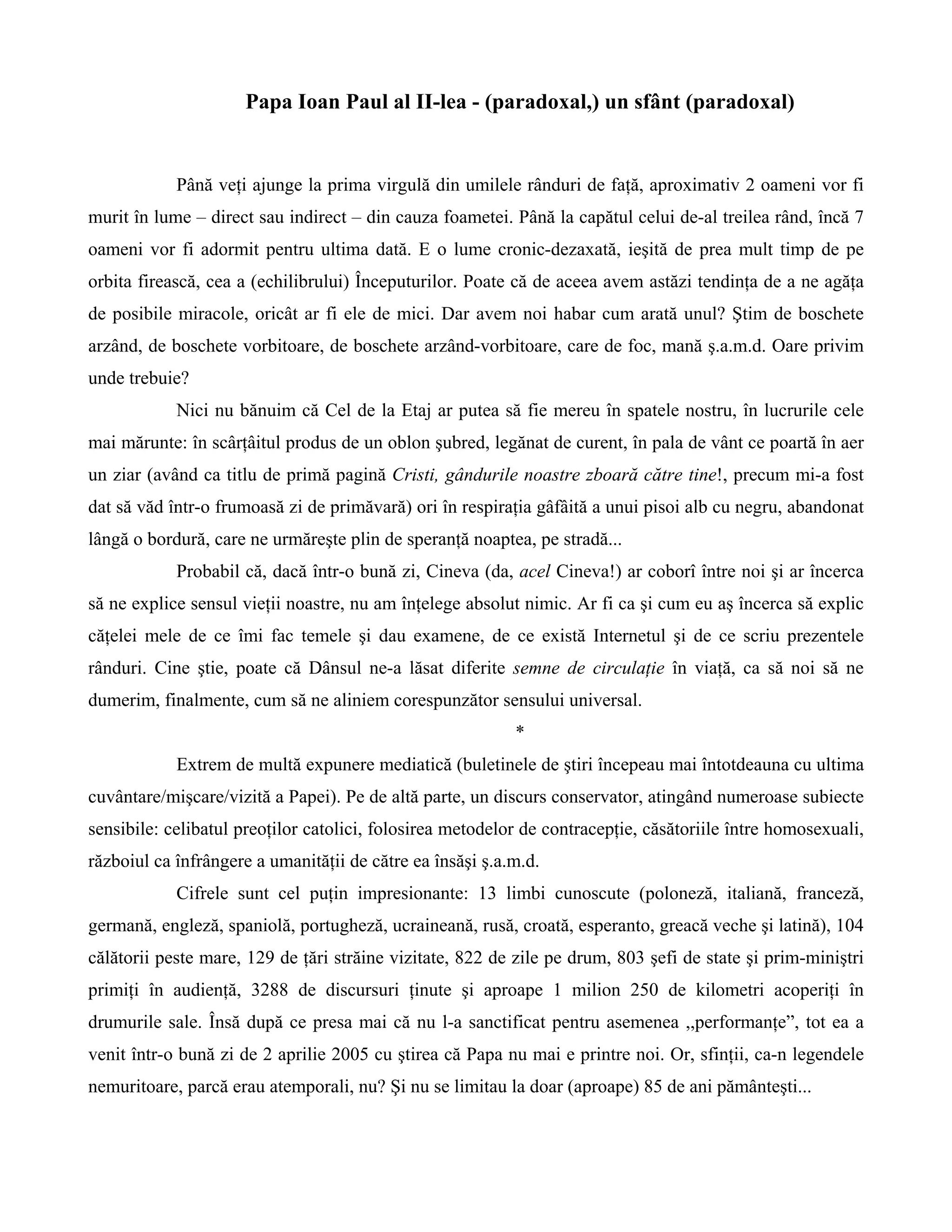 Papa Ioan Paul al II-lea - (paradoxal,) un sfânt (paradoxal)

Până veți ajunge la prima virgulă din umilele rânduri de față, aproximativ 2 oameni vor fi murit în lume – direct sau indirect – din cauza foametei. Până la capătul celui de-al treilea rând, încă 7 oameni vor fi adormit pentru ultima dată. E o lume cronic-dezaxată, ieşită de prea mult timp de pe orbita firească, cea a (echilibrului) Începuturilor. Poate că de aceea avem astăzi tendința de a ne agăța de posibile miracole, oricât ar fi ele de mici. Dar avem noi habar cum arată unul? Ştim de boschete arzând, de boschete vorbitoare, de boschete arzând-vorbitoare, care de foc, mană ş.a.m.d. Oare privim unde trebuie?

Nici nu bănuim că Cel de la Etaj ar putea să fie mereu în spatele nostru, în lucrurile cele mai mărunte: în scârțâitul produs de un oblon şubred, legănat de curent, în pala de vânt ce poartă în aer un ziar (având ca titlu de primă pagină Cristi, gândurile noastre zboară către tine!, precum mi-a fost dat să văd într-o frumoasă zi de primăvară) ori în respirația gâfâită a unui pisoi alb cu negru, abandonat lângă o bordură, care ne urmăreşte plin de speranță noaptea, pe stradă...

Probabil că, dacă într-o bună zi, Cineva (da, acel Cineva!) ar coborî între noi şi ar încerca să ne explice sensul vieții noastre, nu am înțelege absolut nimic. Ar fi ca şi cum eu aş încerca să explic cățelei mele de ce îmi fac temele şi dau examene, de ce există Internetul şi de ce scriu prezentele rânduri. Cine ştie, poate că Dânsul ne-a lăsat diferite semne de circulație în viață, ca să noi să ne dumerim, finalmente, cum să ne aliniem corespunzător sensului universal.

*

Extrem de multă expunere mediatică (buletinele de ştiri începeau mai întotdeauna cu ultima cuvântare/mişcare/vizită a Papei). Pe de altă parte, un discurs conservator, atingând numeroase subiecte sensibile: celibatul preoților catolici, folosirea metodelor de contracepție, căsătoriile între homosexuali, războiul ca înfrângere a umanității de către ea însăşi ş.a.m.d.

Cifrele sunt cel puțin impresionante: 13 limbi cunoscute (poloneză, italiană, franceză, germană, engleză, spaniolă, portugheză, ucraineană, rusă, croată, esperanto, greacă veche şi latină), 104 călătorii peste mare, 129 de țări străine vizitate, 822 de zile pe drum, 803 şefi de state şi prim-miniştri primiți în audiență, 3288 de discursuri ținute şi aproape 1 milion 250 de kilometri acoperiți în drumurile sale. Însă după ce presa mai că nu l-a sanctificat pentru asemenea „performanțe”, tot ea a venit într-o bună zi de 2 aprilie 2005 cu ştirea că Papa nu mai e printre noi. Or, sfinții, ca-n legendele nemuritoare, parcă erau atemporali, nu? Şi nu se limitau la doar (aproape) 85 de ani pământeşti...